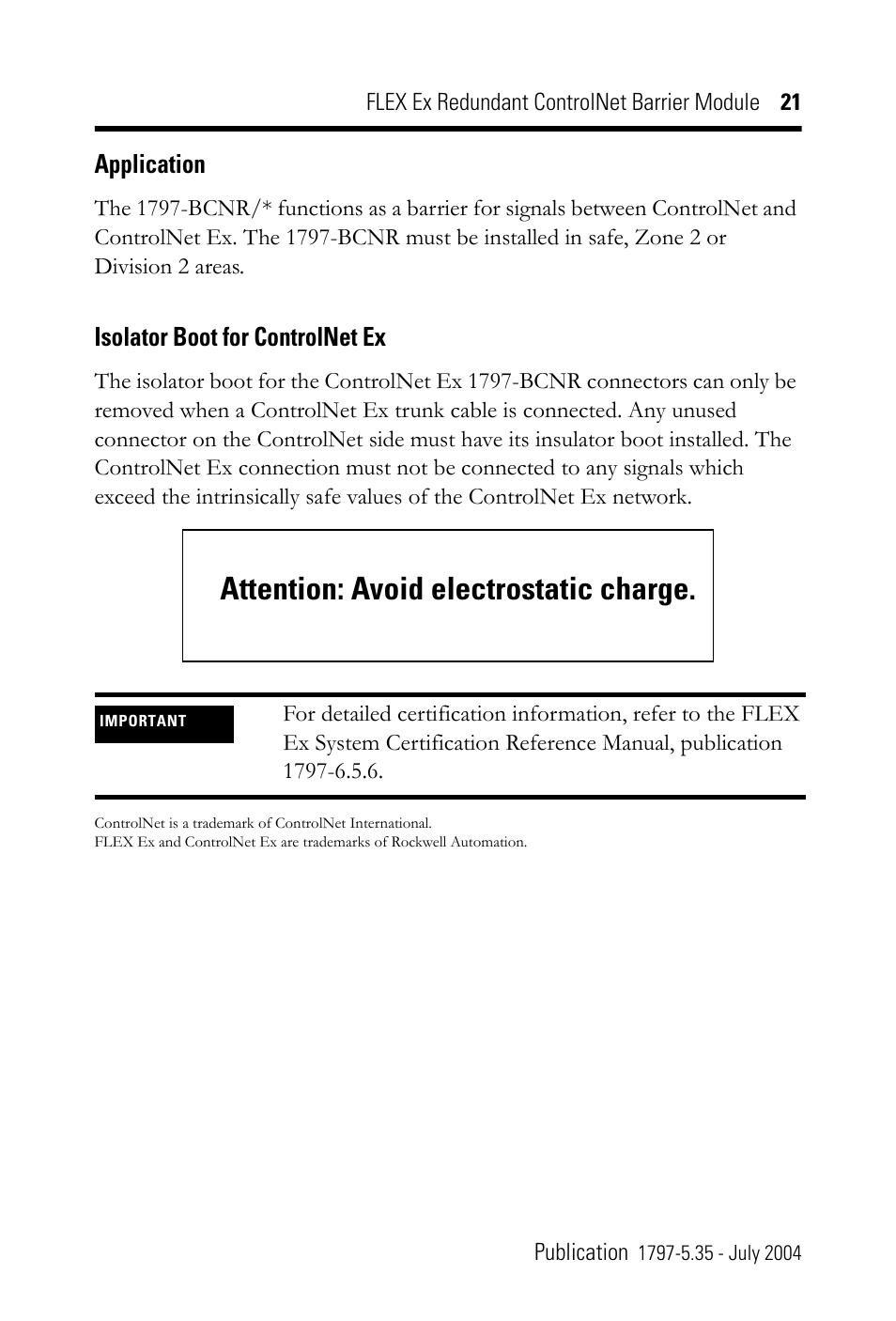 FLEX Ex Redundant ControlNet Barrier Module 21

Application

The 1797-BCNR/* functions as a barrier for signals between ControlNet and ControlNet Ex. The 1797-BCNR must be installed in safe, Zone 2 or Division 2 areas.

Isolator Boot for ControlNet Ex

The isolator boot for the ControlNet Ex 1797-BCNR connectors can only be removed when a ControlNet Ex trunk cable is connected. Any unused connector on the ControlNet side must have its insulator boot installed. The ControlNet Ex connection must not be connected to any signals which exceed the intrinsically safe values of the ControlNet Ex network.

Attention: Avoid electrostatic charge.

IMPORTANT

For detailed certification information, refer to the FLEX Ex System Certification Reference Manual, publication 1797-6.5.6.

ControlNet is a trademark of ControlNet International.
FLEX Ex and ControlNet Ex are trademarks of Rockwell Automation.

Publication 1797-5.35 - July 2004